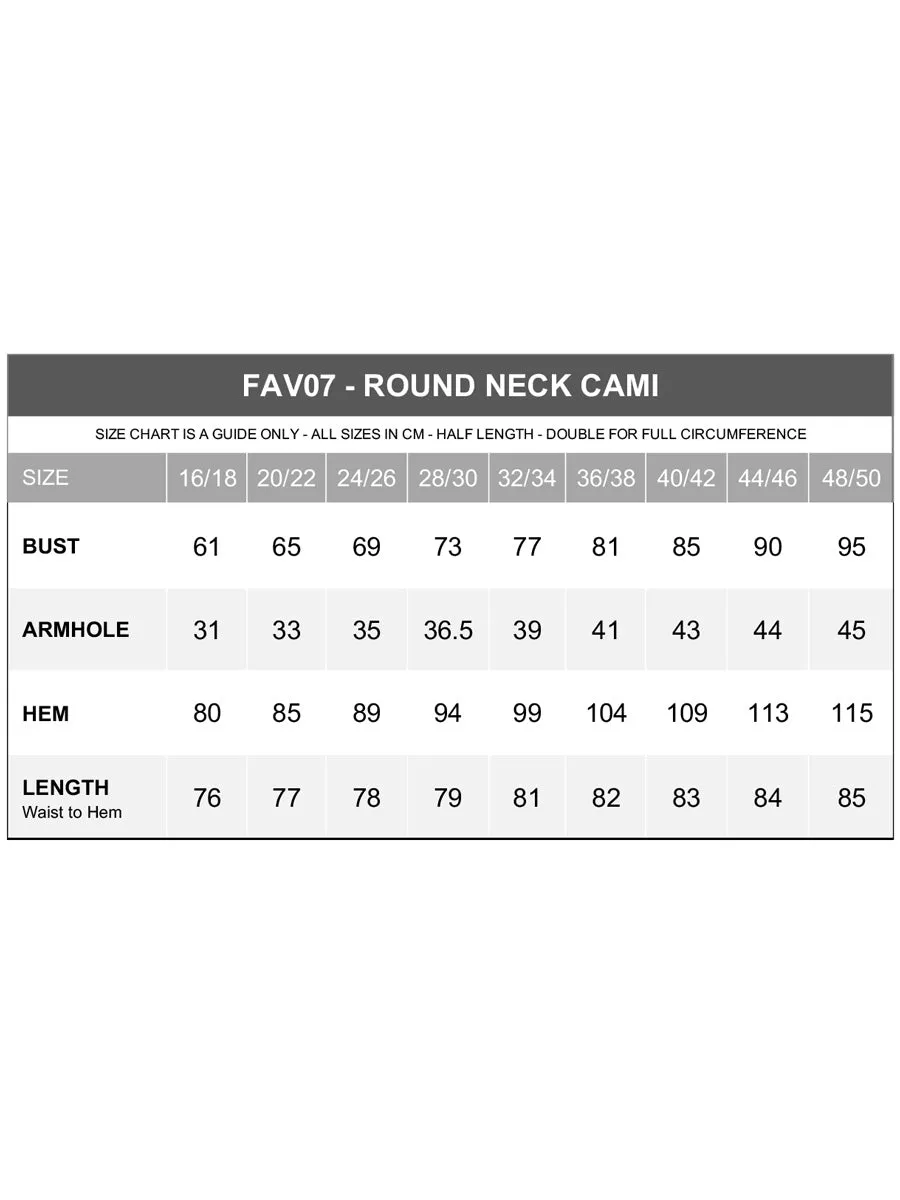 FAV07 - ROUND NECK CAMI

SIZE CHART IS A GUIDE ONLY - ALL SIZES IN CM - HALF LENGTH - DOUBLE FOR FULL CIRCUMFERENCE

| SIZE | 16/18 | 20/22 | 24/26 | 28/30 | 32/34 | 36/38 | 40/42 | 44/46 | 48/50 |
|---|---|---|---|---|---|---|---|---|---|
| BUST | 61 | 65 | 69 | 73 | 77 | 81 | 85 | 90 | 95 |
| ARMHOLE | 31 | 33 | 35 | 36.5 | 39 | 41 | 43 | 44 | 45 |
| HEM | 80 | 85 | 89 | 94 | 99 | 104 | 109 | 113 | 115 |
| LENGTH Waist to Hem | 76 | 77 | 78 | 79 | 81 | 82 | 83 | 84 | 85 |